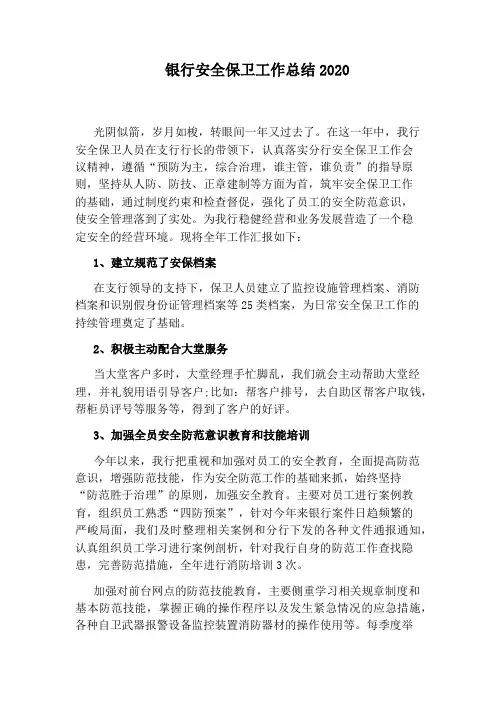 银行安全保卫工作总结 2020

光阴似箭，岁月如梭，转眼间一年又过去了。在这一年中，我行安全保卫人员在支行行长的带领下，认真落实分行安全保卫工作会议精神，遵循“预防为主，综合治理，谁主管，谁负责”的指导原则，坚持从人防、防技、正章建制等方面为首，筑牢安全保卫工作的基础，通过制度约束和检查督促，强化了员工的安全防范意识，使安全管理落到了实处。为我行稳健经营和业务发展营造了一个稳定安全的经营环境。现将全年工作汇报如下：

1、建立规范了安保档案

在支行领导的支持下，保卫人员建立了监控设施管理档案、消防档案和识别假身份证管理档案等 25 类档案，为日常安全保卫工作的持续管理奠定了基础。

2、积极主动配合大堂服务

当大堂客户多时，大堂经理手忙脚乱，我们就会主动帮助大堂经理，并礼貌用语引导客户;比如：帮客户排号，去自助区帮客户取钱，帮柜员评号等服务等，得到了客户的好评。

3、加强全员安全防范意识教育和技能培训

今年以来，我行把重视和加强对员工的安全教育，全面提高防范意识，增强防范技能，作为安全防范工作的基础来抓，始终坚持“防范胜于治理”的原则，加强安全教育。主要对员工进行案例教育，组织员工熟悉“四防预案”，针对今年来银行案件日趋频繁的严峻局面，我们及时整理相关案例和分行下发的各种文件通报通知，认真组织员工学习进行案例剖析，针对我行自身的防范工作查找隐患，完善防范措施，全年进行消防培训 3 次。

加强对前台网点的防范技能教育，主要侧重学习相关规章制度和基本防范技能，掌握正确的操作程序以及发生紧急情况的应急措施，各种自卫武器报警设备监控装置消防器材的操作使用等。每季度举